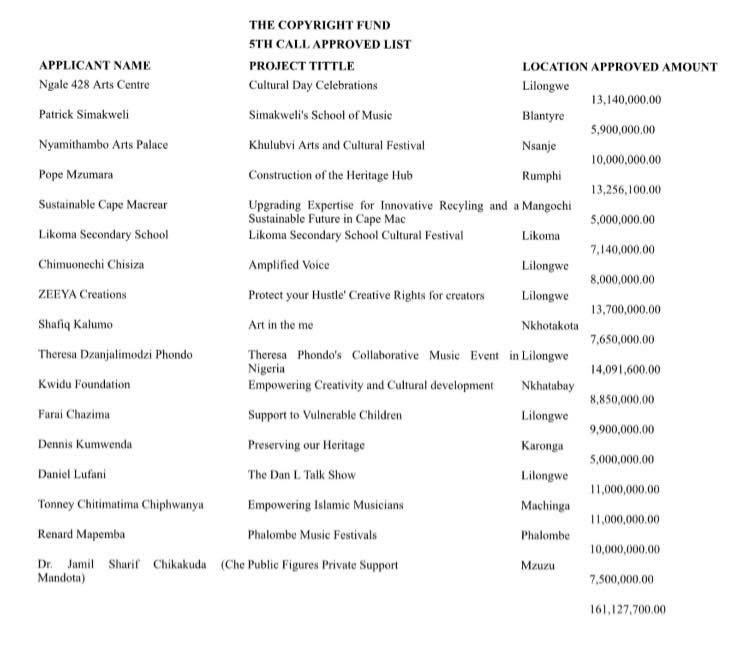 THE COPYRIGHT FUND
5TH CALL APPROVED LIST

| APPLICANT NAME | PROJECT TITTLE | LOCATION | APPROVED AMOUNT |
|---|---|---|---|
| Ngale 428 Arts Centre | Cultural Day Celebrations | Lilongwe | 13,140,000.00 |
| Patrick Simakweli | Simakweli's School of Music | Blantyre | 5,900,000.00 |
| Nyamithambo Arts Palace | Khulubvi Arts and Cultural Festival | Nsanje | 10,000,000.00 |
| Pope Mzumara | Construction of the Heritage Hub | Rumphi | 13,256,100.00 |
| Sustainable Cape Macrear | Upgrading Expertise for Innovative Recyling and a Sustainable Future in Cape Mac | Mangochi | 5,000,000.00 |
| Likoma Secondary School | Likoma Secondary School Cultural Festival | Likoma | 7,140,000.00 |
| Chimuonechi Chisiza | Amplified Voice | Lilongwe | 8,000,000.00 |
| ZEEYA Creations | Protect your Hustle' Creative Rights for creators | Lilongwe | 13,700,000.00 |
| Shafiq Kalumo | Art in the me | Nkhotakota | 7,650,000.00 |
| Theresa Dzanjalimodzi Phondo | Theresa Phondo's Collaborative Music Event in Nigeria | Lilongwe | 14,091,600.00 |
| Kwidu Foundation | Empowering Creativity and Cultural development | Nkhatabay | 8,850,000.00 |
| Farai Chazima | Support to Vulnerable Children | Lilongwe | 9,900,000.00 |
| Dennis Kumwenda | Preserving our Heritage | Karonga | 5,000,000.00 |
| Daniel Lufani | The Dan L Talk Show | Lilongwe | 11,000,000.00 |
| Tonney Chitimatima Chiphwanya | Empowering Islamic Musicians | Machinga | 11,000,000.00 |
| Renard Mapemba | Phalombe Music Festivals | Phalombe | 10,000,000.00 |
| Dr. Jamil Sharif Chikakuda (Che Mandota) | Public Figures Private Support | Mzuzu | 7,500,000.00 |
| | | | 161,127,700.00 |